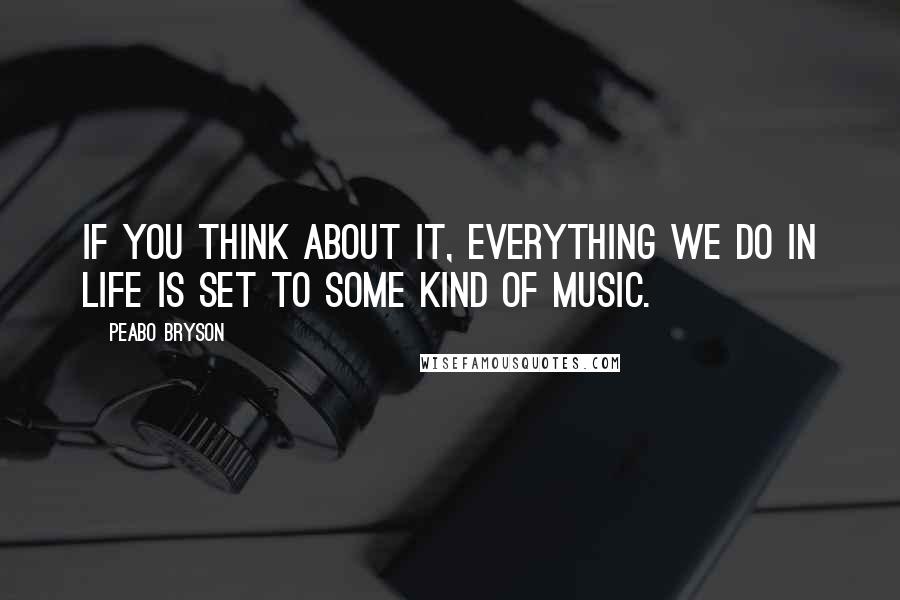 IF YOU THINK ABOUT IT, EVERYTHING WE DO IN LIFE IS SET TO SOME KIND OF MUSIC.

PEABO BRYSON

WISEFAMOUSQUOTES.COM